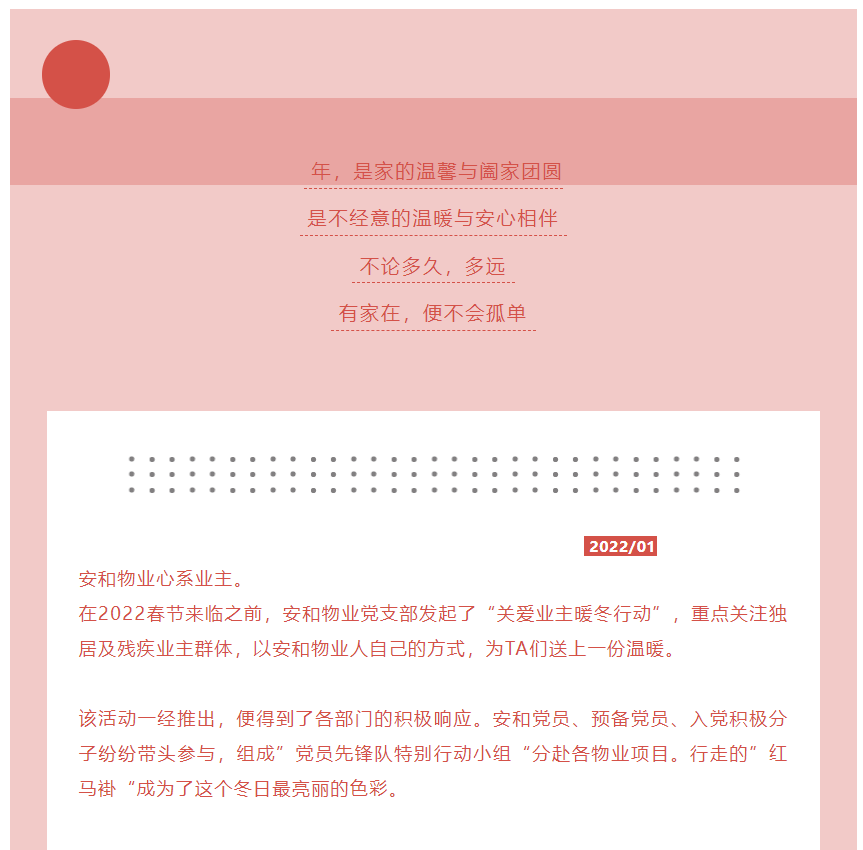 年，是家的温馨与阖家团圆

是不经意的温暖与安心相伴

不论多久，多远

有家在，便不会孤单

2022/01

安和物业心系业主。
在2022春节来临之前，安和物业党支部发起了“关爱业主暖冬行动”，重点关注独居及残疾业主群体，以安和物业人自己的方式，为TA们送上一份温暖。

该活动一经推出，便得到了各部门的积极响应。安和党员、预备党员、入党积极分子纷纷带头参与，组成”党员先锋队特别行动小组“分赴各物业项目。行走的”红马褂“成为了这个冬日最亮丽的色彩。